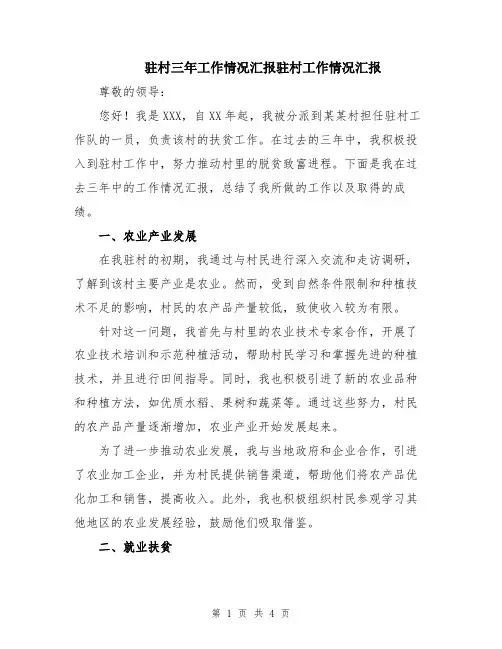 驻村三年工作情况汇报驻村工作情况汇报

尊敬的领导：

您好！我是XXX，自XX年起，我被分派到某某村担任驻村工作队的一员，负责该村的扶贫工作。在过去的三年中，我积极投入到驻村工作中，努力推动村里的脱贫致富进程。下面是我在过去三年中的工作情况汇报，总结了我所做的工作以及取得的成绩。

一、农业产业发展

在我驻村的初期，我通过与村民进行深入交流和走访调研，了解到该村主要产业是农业。然而，受到自然条件限制和种植技术不足的影响，村民的农产品产量较低，致使收入较为有限。

针对这一问题，我首先与村里的农业技术专家合作，开展了农业技术培训和示范种植活动，帮助村民学习和掌握先进的种植技术，并且进行田间指导。同时，我也积极引进了新的农业品种和种植方法，如优质水稻、果树和蔬菜等。通过这些努力，村民的农产品产量逐渐增加，农业产业开始发展起来。

为了进一步推动农业发展，我与当地政府和企业合作，引进了农业加工企业，并为村民提供销售渠道，帮助他们将农产品优化加工和销售，提高收入。此外，我也积极组织村民参观学习其他地区的农业发展经验，鼓励他们吸取借鉴。

二、就业扶贫

第 1 页 共 4 页